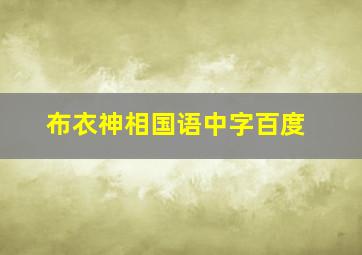 布衣神相国语中字百度